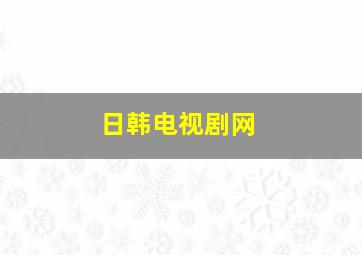 日韩电视剧网